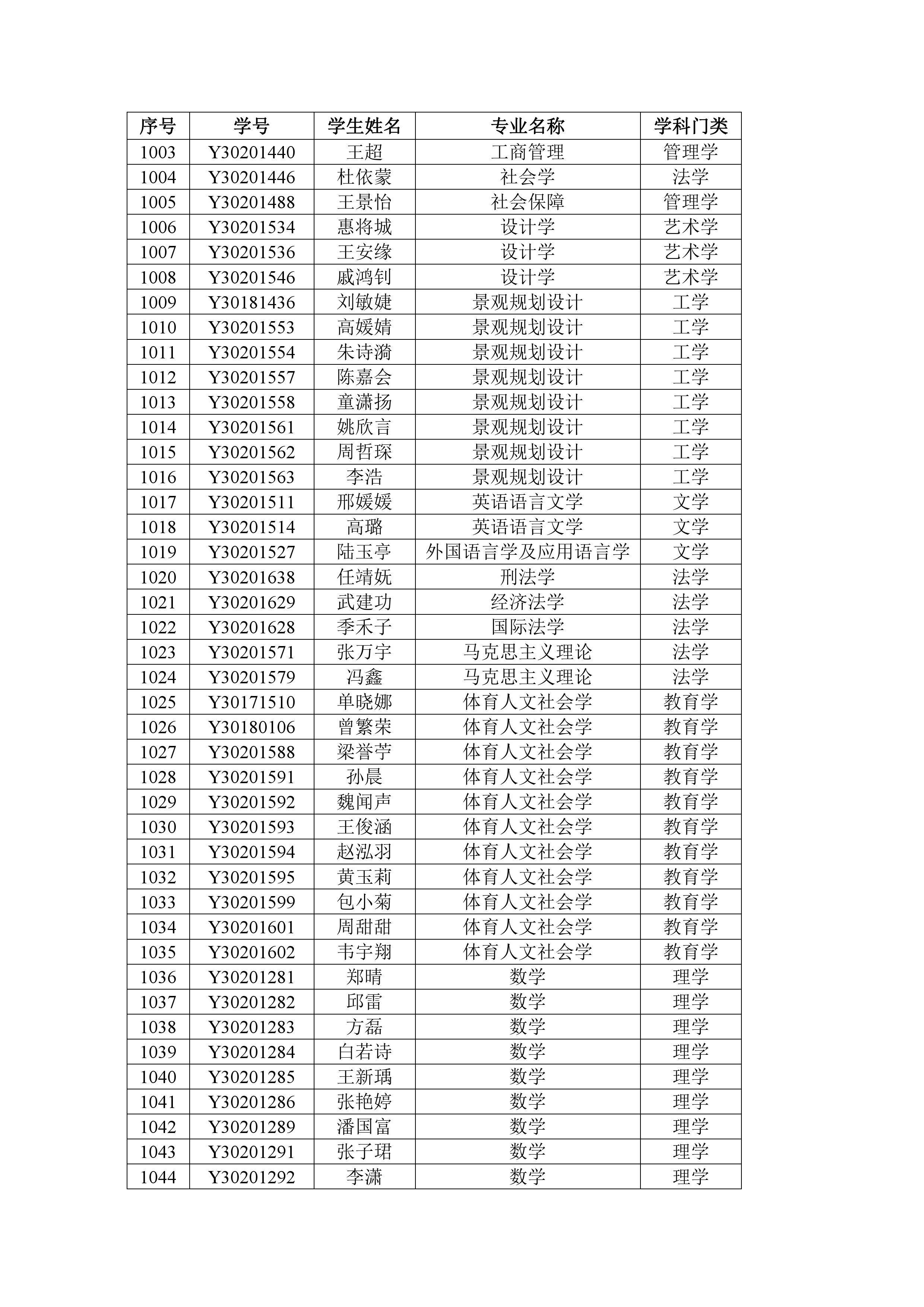 | 序号 | 学号 | 学生姓名 | 专业名称 | 学科门类 |
|---|---|---|---|---|
| 1003 | Y30201440 | 王超 | 工商管理 | 管理学 |
| 1004 | Y30201446 | 杜依蒙 | 社会学 | 法学 |
| 1005 | Y30201488 | 王景怡 | 社会保障 | 管理学 |
| 1006 | Y30201534 | 惠将城 | 设计学 | 艺术学 |
| 1007 | Y30201536 | 王安缘 | 设计学 | 艺术学 |
| 1008 | Y30201546 | 戚鸿钊 | 设计学 | 艺术学 |
| 1009 | Y30181436 | 刘敏婕 | 景观规划设计 | 工学 |
| 1010 | Y30201553 | 高媛婧 | 景观规划设计 | 工学 |
| 1011 | Y30201554 | 朱诗漪 | 景观规划设计 | 工学 |
| 1012 | Y30201557 | 陈嘉会 | 景观规划设计 | 工学 |
| 1013 | Y30201558 | 童潇扬 | 景观规划设计 | 工学 |
| 1014 | Y30201561 | 姚欣言 | 景观规划设计 | 工学 |
| 1015 | Y30201562 | 周哲琛 | 景观规划设计 | 工学 |
| 1016 | Y30201563 | 李浩 | 景观规划设计 | 工学 |
| 1017 | Y30201511 | 邢媛媛 | 英语语言文学 | 文学 |
| 1018 | Y30201514 | 高璐 | 英语语言文学 | 文学 |
| 1019 | Y30201527 | 陆玉亭 | 外国语言学及应用语言学 | 文学 |
| 1020 | Y30201638 | 任靖妩 | 刑法学 | 法学 |
| 1021 | Y30201629 | 武建功 | 经济法学 | 法学 |
| 1022 | Y30201628 | 季禾子 | 国际法学 | 法学 |
| 1023 | Y30201571 | 张万宇 | 马克思主义理论 | 法学 |
| 1024 | Y30201579 | 冯鑫 | 马克思主义理论 | 法学 |
| 1025 | Y30171510 | 单晓娜 | 体育人文社会学 | 教育学 |
| 1026 | Y30180106 | 曾繁荣 | 体育人文社会学 | 教育学 |
| 1027 | Y30201588 | 梁誉苧 | 体育人文社会学 | 教育学 |
| 1028 | Y30201591 | 孙晨 | 体育人文社会学 | 教育学 |
| 1029 | Y30201592 | 魏闻声 | 体育人文社会学 | 教育学 |
| 1030 | Y30201593 | 王俊涵 | 体育人文社会学 | 教育学 |
| 1031 | Y30201594 | 赵泓羽 | 体育人文社会学 | 教育学 |
| 1032 | Y30201595 | 黄玉莉 | 体育人文社会学 | 教育学 |
| 1033 | Y30201599 | 包小菊 | 体育人文社会学 | 教育学 |
| 1034 | Y30201601 | 周甜甜 | 体育人文社会学 | 教育学 |
| 1035 | Y30201602 | 韦宇翔 | 体育人文社会学 | 教育学 |
| 1036 | Y30201281 | 郑晴 | 数学 | 理学 |
| 1037 | Y30201282 | 邱雷 | 数学 | 理学 |
| 1038 | Y30201283 | 方磊 | 数学 | 理学 |
| 1039 | Y30201284 | 白若诗 | 数学 | 理学 |
| 1040 | Y30201285 | 王新瑀 | 数学 | 理学 |
| 1041 | Y30201286 | 张艳婷 | 数学 | 理学 |
| 1042 | Y30201289 | 潘国富 | 数学 | 理学 |
| 1043 | Y30201291 | 张子珺 | 数学 | 理学 |
| 1044 | Y30201292 | 李潇 | 数学 | 理学 |